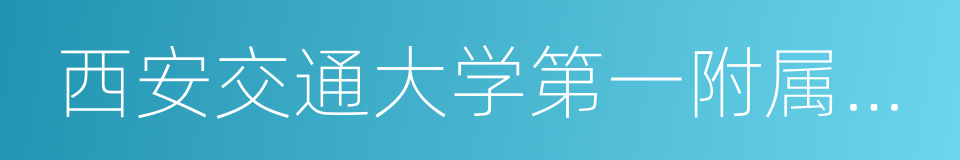 西安交通大学第一附属...